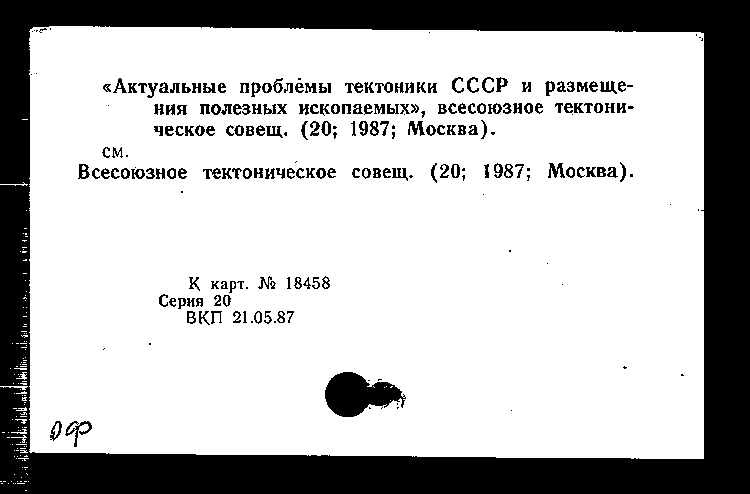 «Актуальные проблемы тектоники СССР и размещения полезных ископаемых», всесоюзное тектоническое совещ. (20; 1987; Москва).

см.

Всесоюзное тектоническое совещ. (20; 1987; Москва).

К карт. № 18458
Серия 20
ВКП 21.05.87

090